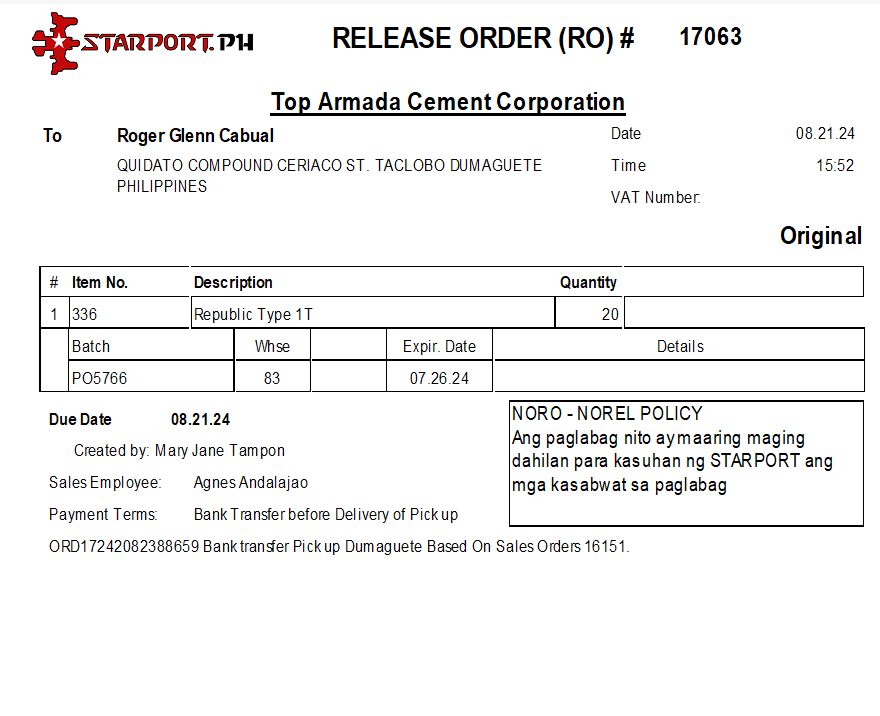 STARPORT.PH

RELEASE ORDER (RO) # 17063

Top Armada Cement Corporation

To Roger Glenn Cabual
QUIDATO COMPOUND CERIACO ST. TACLOBO DUMAGUETE PHILIPPINES

Date 08.21.24
Time 15:52
VAT Number:

Original

| # | Item No. | Description | Quantity | |
|---|---|---|---|---|
| 1 | 336 | Republic Type 1T | 20 | |

| Batch | Whse | | Expir. Date | Details |
|---|---|---|---|---|
| PO5766 | 83 | | 07.26.24 | |

Due Date 08.21.24

Created by: Mary Jane Tampon

Sales Employee: Agnes Andalajao

Payment Terms: Bank Transfer before Delivery of Pick up

NORO - NOREL POLICY
Ang paglabag nito ay maaring maging dahilan para kasuhan ng STARPORT ang mga kasabwat sa paglabag

ORD17242082388659 Bank transfer Pick up Dumaguete Based On Sales Orders 16151.